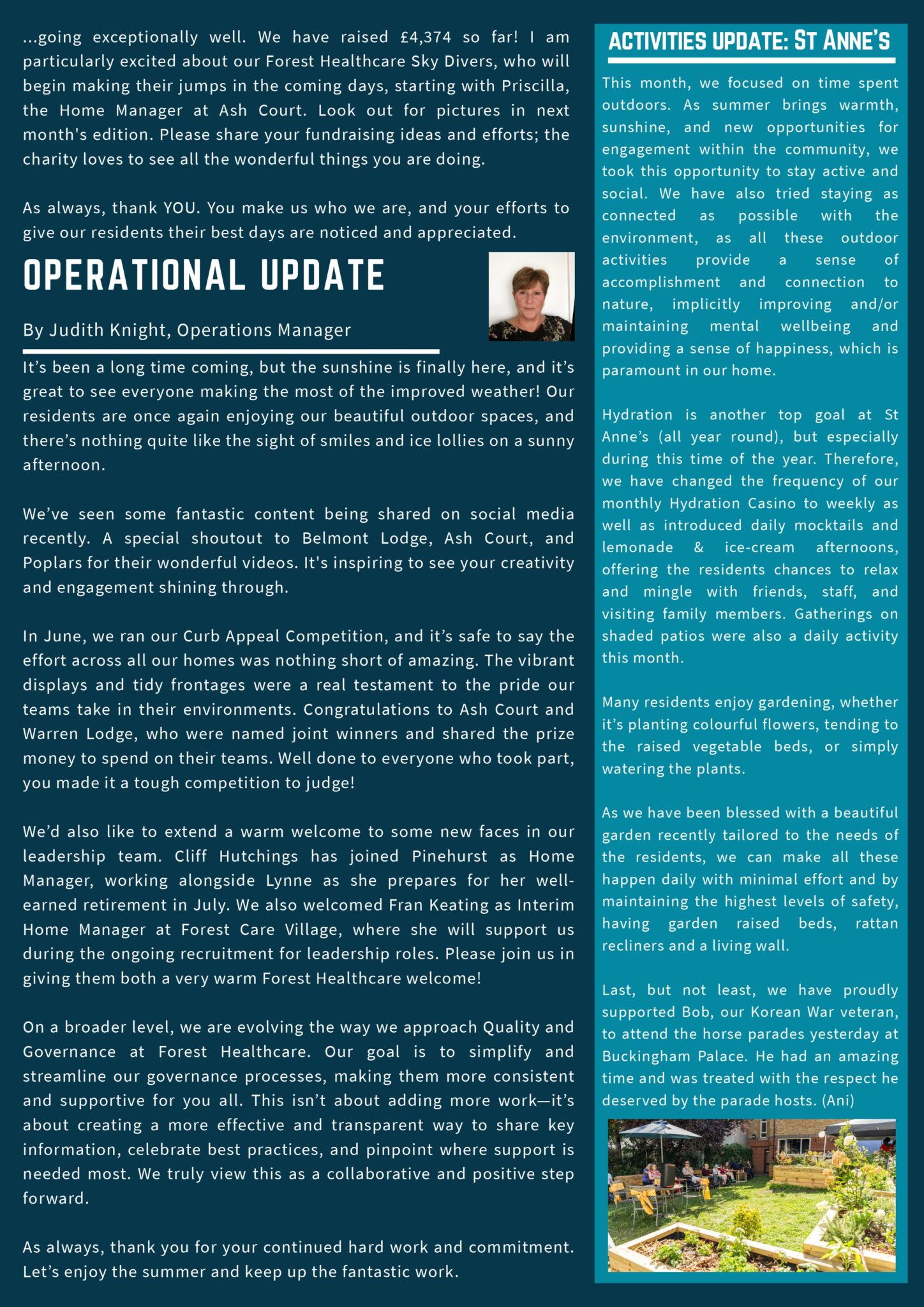 ...going exceptionally well. We have raised £4,374 so far! I am particularly excited about our Forest Healthcare Sky Divers, who will begin making their jumps in the coming days, starting with Priscilla, the Home Manager at Ash Court. Look out for pictures in next month's edition. Please share your fundraising ideas and efforts; the charity loves to see all the wonderful things you are doing.

As always, thank YOU. You make us who we are, and your efforts to give our residents their best days are noticed and appreciated.

OPERATIONAL UPDATE

By Judith Knight, Operations Manager

It's been a long time coming, but the sunshine is finally here, and it's great to see everyone making the most of the improved weather! Our residents are once again enjoying our beautiful outdoor spaces, and there's nothing quite like the sight of smiles and ice lollies on a sunny afternoon.

We've seen some fantastic content being shared on social media recently. A special shoutout to Belmont Lodge, Ash Court, and Poplars for their wonderful videos. It's inspiring to see your creativity and engagement shining through.

In June, we ran our Curb Appeal Competition, and it's safe to say the effort across all our homes was nothing short of amazing. The vibrant displays and tidy frontages were a real testament to the pride our teams take in their environments. Congratulations to Ash Court and Warren Lodge, who were named joint winners and shared the prize money to spend on their teams. Well done to everyone who took part, you made it a tough competition to judge!

We'd also like to extend a warm welcome to some new faces in our leadership team. Cliff Hutchings has joined Pinehurst as Home Manager, working alongside Lynne as she prepares for her well-earned retirement in July. We also welcomed Fran Keating as Interim Home Manager at Forest Care Village, where she will support us during the ongoing recruitment for leadership roles. Please join us in giving them both a very warm Forest Healthcare welcome!

On a broader level, we are evolving the way we approach Quality and Governance at Forest Healthcare. Our goal is to simplify and streamline our governance processes, making them more consistent and supportive for you all. This isn't about adding more work—it's about creating a more effective and transparent way to share key information, celebrate best practices, and pinpoint where support is needed most. We truly view this as a collaborative and positive step forward.

As always, thank you for your continued hard work and commitment. Let's enjoy the summer and keep up the fantastic work.

ACTIVITIES UPDATE: ST ANNE'S

This month, we focused on time spent outdoors. As summer brings warmth, sunshine, and new opportunities for engagement within the community, we took this opportunity to stay active and social. We have also tried staying as connected as possible with the environment, as all these outdoor activities provide a sense of accomplishment and connection to nature, implicitly improving and/or maintaining mental wellbeing and providing a sense of happiness, which is paramount in our home.

Hydration is another top goal at St Anne's (all year round), but especially during this time of the year. Therefore, we have changed the frequency of our monthly Hydration Casino to weekly as well as introduced daily mocktails and lemonade & ice-cream afternoons, offering the residents chances to relax and mingle with friends, staff, and visiting family members. Gatherings on shaded patios were also a daily activity this month.

Many residents enjoy gardening, whether it's planting colourful flowers, tending to the raised vegetable beds, or simply watering the plants.

As we have been blessed with a beautiful garden recently tailored to the needs of the residents, we can make all these happen daily with minimal effort and by maintaining the highest levels of safety, having garden raised beds, rattan recliners and a living wall.

Last, but not least, we have proudly supported Bob, our Korean War veteran, to attend the horse parades yesterday at Buckingham Palace. He had an amazing time and was treated with the respect he deserved by the parade hosts. (Ani)